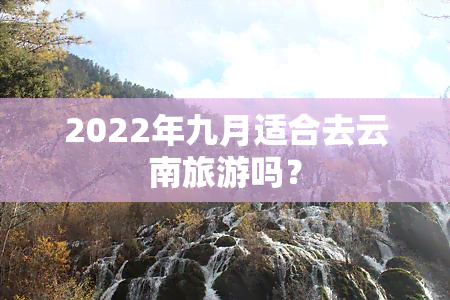 2022年九月适合去云南旅游吗？